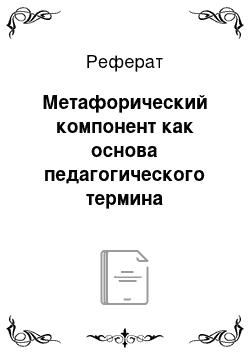 Реферат

Метафорический компонент как основа педагогического термина